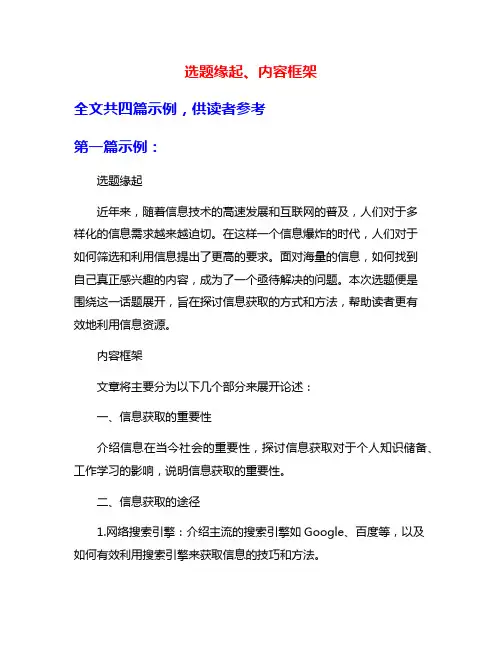 选题缘起、内容框架

全文共四篇示例，供读者参考

第一篇示例：

选题缘起

近年来，随着信息技术的高速发展和互联网的普及，人们对于多样化的信息需求越来越迫切。在这样一个信息爆炸的时代，人们对于如何筛选和利用信息提出了更高的要求。面对海量的信息，如何找到自己真正感兴趣的内容，成为了一个亟待解决的问题。本次选题便是围绕这一话题展开，旨在探讨信息获取的方式和方法，帮助读者更有效地利用信息资源。

内容框架

文章将主要分为以下几个部分来展开论述：

一、信息获取的重要性

介绍信息在当今社会的重要性，探讨信息获取对于个人知识储备、工作学习的影响，说明信息获取的重要性。

二、信息获取的途径

1.网络搜索引擎：介绍主流的搜索引擎如 Google、百度等，以及如何有效利用搜索引擎来获取信息的技巧和方法。